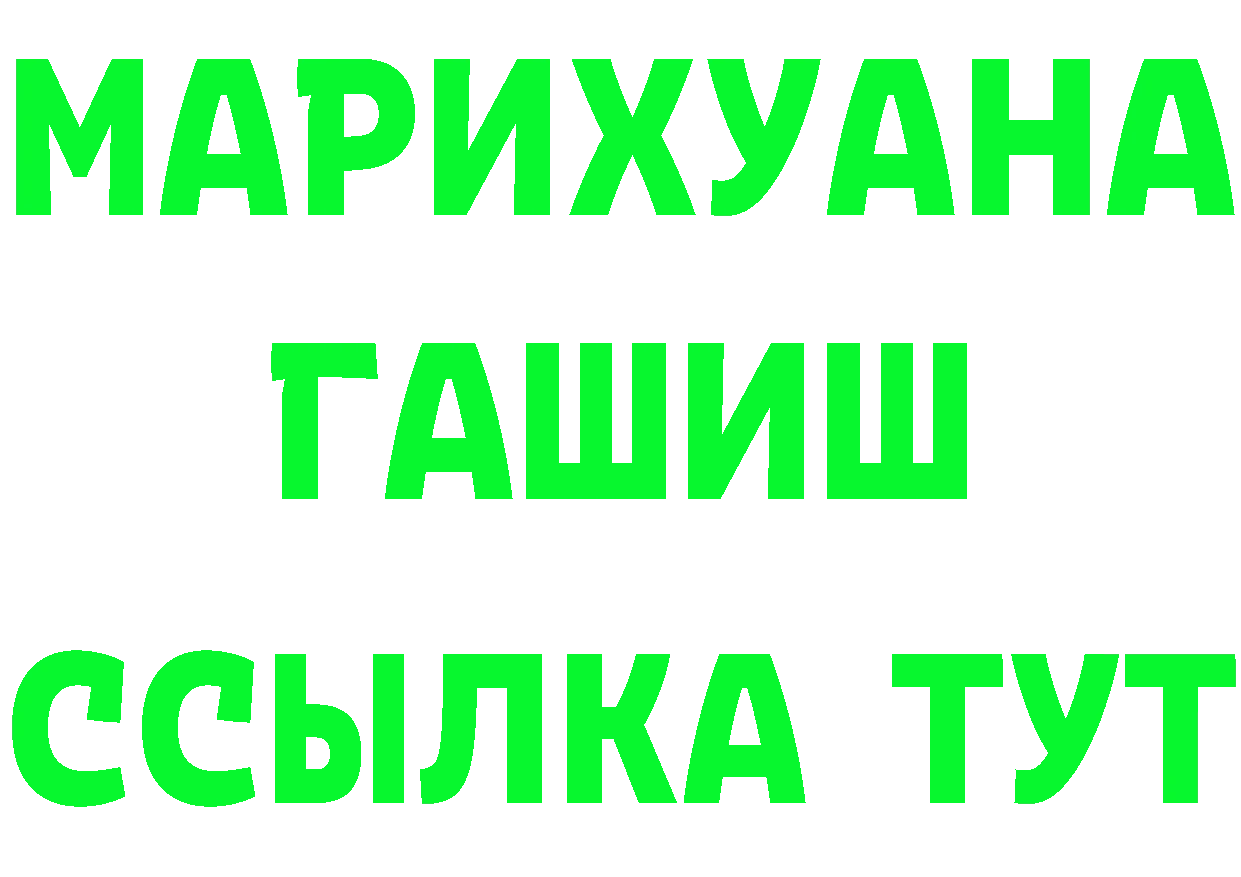 МАРИХУАНА
ГАШИШ
ССЫЛКА ТУТ